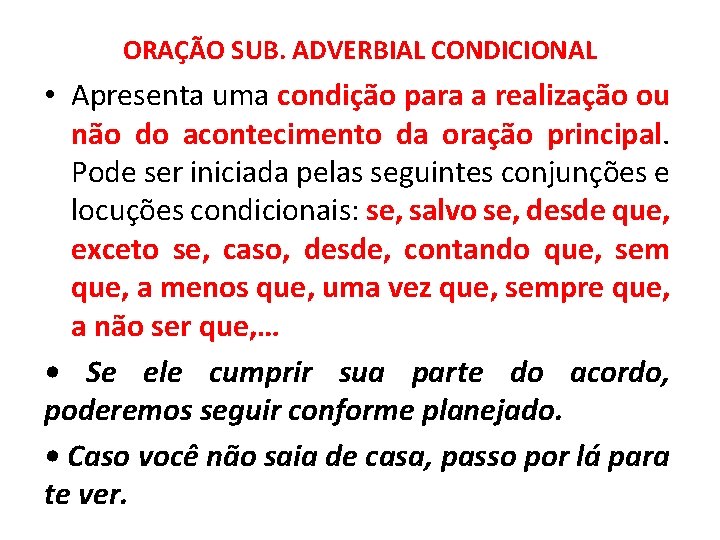 ORAÇÃO SUB. ADVERBIAL CONDICIONAL

• Apresenta uma condição para a realização ou não do acontecimento da oração principal. Pode ser iniciada pelas seguintes conjunções e locuções condicionais: se, salvo se, desde que, exceto se, caso, desde, contando que, sem que, a menos que, uma vez que, sempre que, a não ser que,...

• Se ele cumprir sua parte do acordo, poderemos seguir conforme planejado.

• Caso você não saia de casa, passo por lá para te ver.